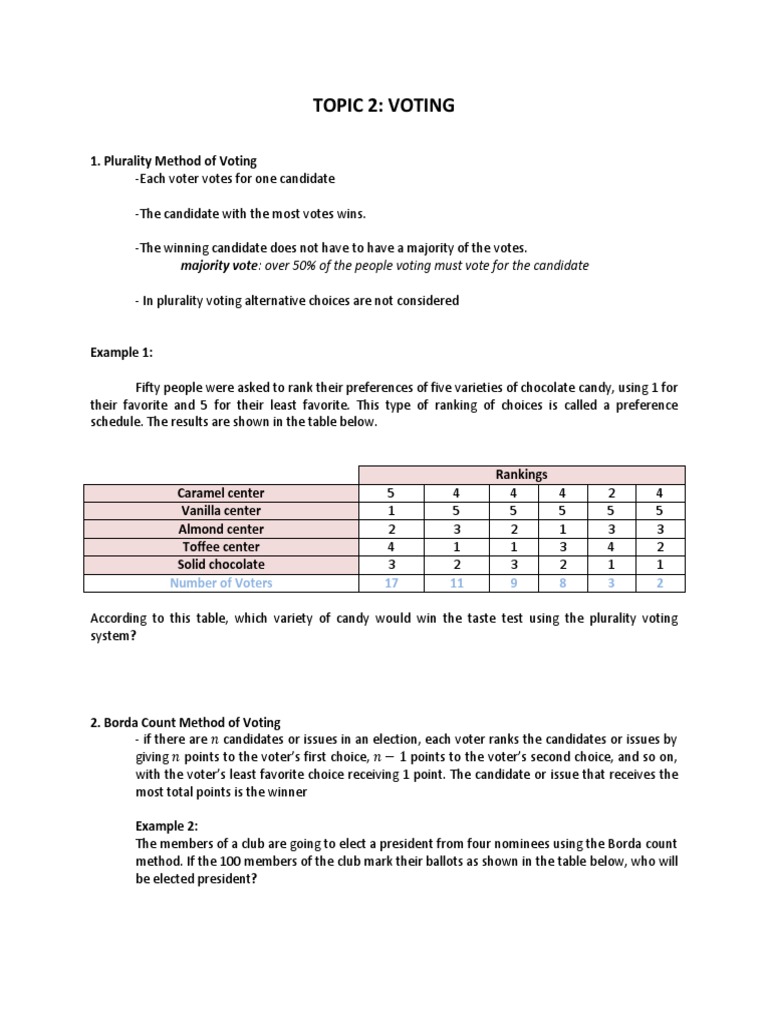 TOPIC 2: VOTING

1. Plurality Method of Voting
-Each voter votes for one candidate

-The candidate with the most votes wins.

-The winning candidate does not have to have a majority of the votes.
majority vote: over 50% of the people voting must vote for the candidate

- In plurality voting alternative choices are not considered

Example 1:

Fifty people were asked to rank their preferences of five varieties of chocolate candy, using 1 for their favorite and 5 for their least favorite. This type of ranking of choices is called a preference schedule. The results are shown in the table below.

| | Rankings | | | | | |
|---|---|---|---|---|---|---|
| Caramel center | 5 | 4 | 4 | 4 | 2 | 4 |
| Vanilla center | 1 | 5 | 5 | 5 | 5 | 5 |
| Almond center | 2 | 3 | 2 | 1 | 3 | 3 |
| Toffee center | 4 | 1 | 1 | 3 | 4 | 2 |
| Solid chocolate | 3 | 2 | 3 | 2 | 1 | 1 |
| Number of Voters | 17 | 11 | 9 | 8 | 3 | 2 |

According to this table, which variety of candy would win the taste test using the plurality voting system?

2. Borda Count Method of Voting
- if there are $n$ candidates or issues in an election, each voter ranks the candidates or issues by giving $n$ points to the voter's first choice, $n-1$ points to the voter's second choice, and so on, with the voter's least favorite choice receiving 1 point. The candidate or issue that receives the most total points is the winner

Example 2:
The members of a club are going to elect a president from four nominees using the Borda count method. If the 100 members of the club mark their ballots as shown in the table below, who will be elected president?